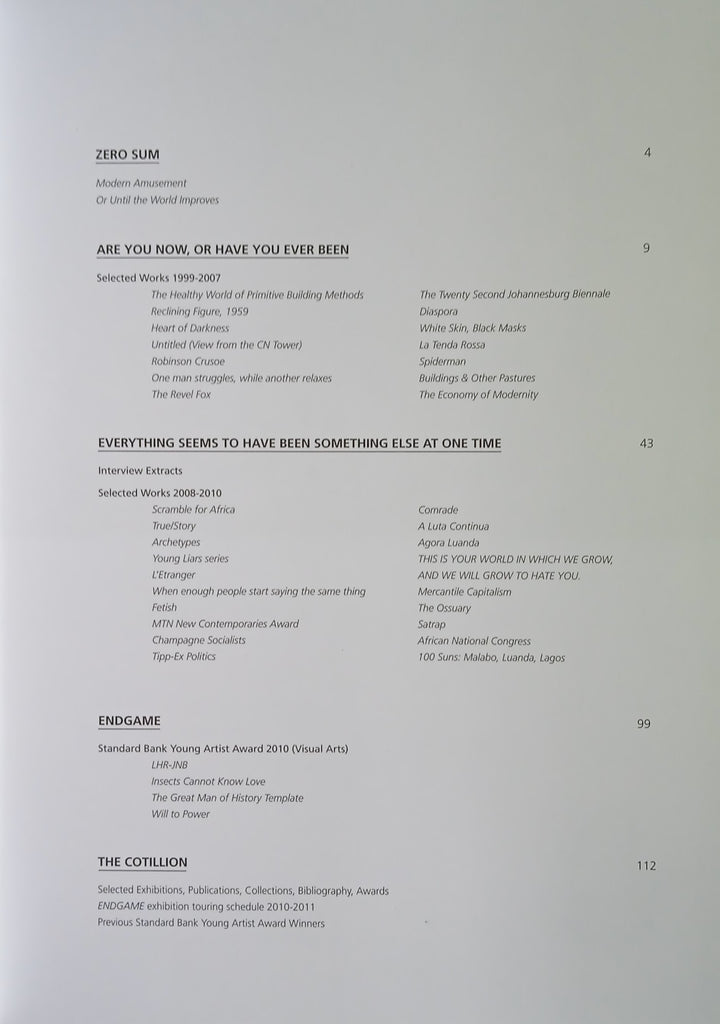 ZERO SUM 4

Modern Amusement
Or Until the World Improves

ARE YOU NOW, OR HAVE YOU EVER BEEN 9

Selected Works 1999-2007

The Healthy World of Primitive Building Methods
Reclining Figure, 1959
Heart of Darkness
Untitled (View from the CN Tower)
Robinson Crusoe
One man struggles, while another relaxes
The Revel Fox

The Twenty Second Johannesburg Biennale
Diaspora
White Skin, Black Masks
La Tenda Rossa
Spiderman
Buildings & Other Pastures
The Economy of Modernity

EVERYTHING SEEMS TO HAVE BEEN SOMETHING ELSE AT ONE TIME 43

Interview Extracts

Selected Works 2008-2010

Scramble for Africa
True/Story
Archetypes
Young Liars series
L'Etranger
When enough people start saying the same thing
Fetish
MTN New Contemporaries Award
Champagne Socialists
Tipp-Ex Politics

Comrade
A Luta Continua
Agora Luanda
THIS IS YOUR WORLD IN WHICH WE GROW, AND WE WILL GROW TO HATE YOU.
Mercantile Capitalism
The Ossuary
Satrap
African National Congress
100 Suns: Malabo, Luanda, Lagos

ENDGAME 99

Standard Bank Young Artist Award 2010 (Visual Arts)
LHR-JNB
Insects Cannot Know Love
The Great Man of History Template
Will to Power

THE COTILLION 112

Selected Exhibitions, Publications, Collections, Bibliography, Awards
ENDGAME exhibition touring schedule 2010-2011
Previous Standard Bank Young Artist Award Winners